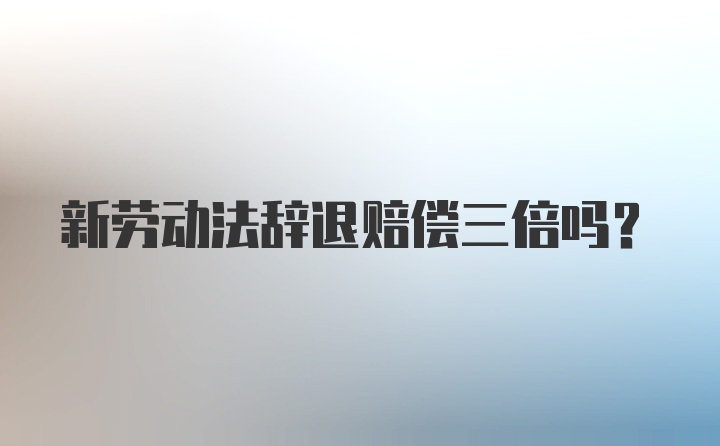 新劳动法辞退赔偿三倍吗？